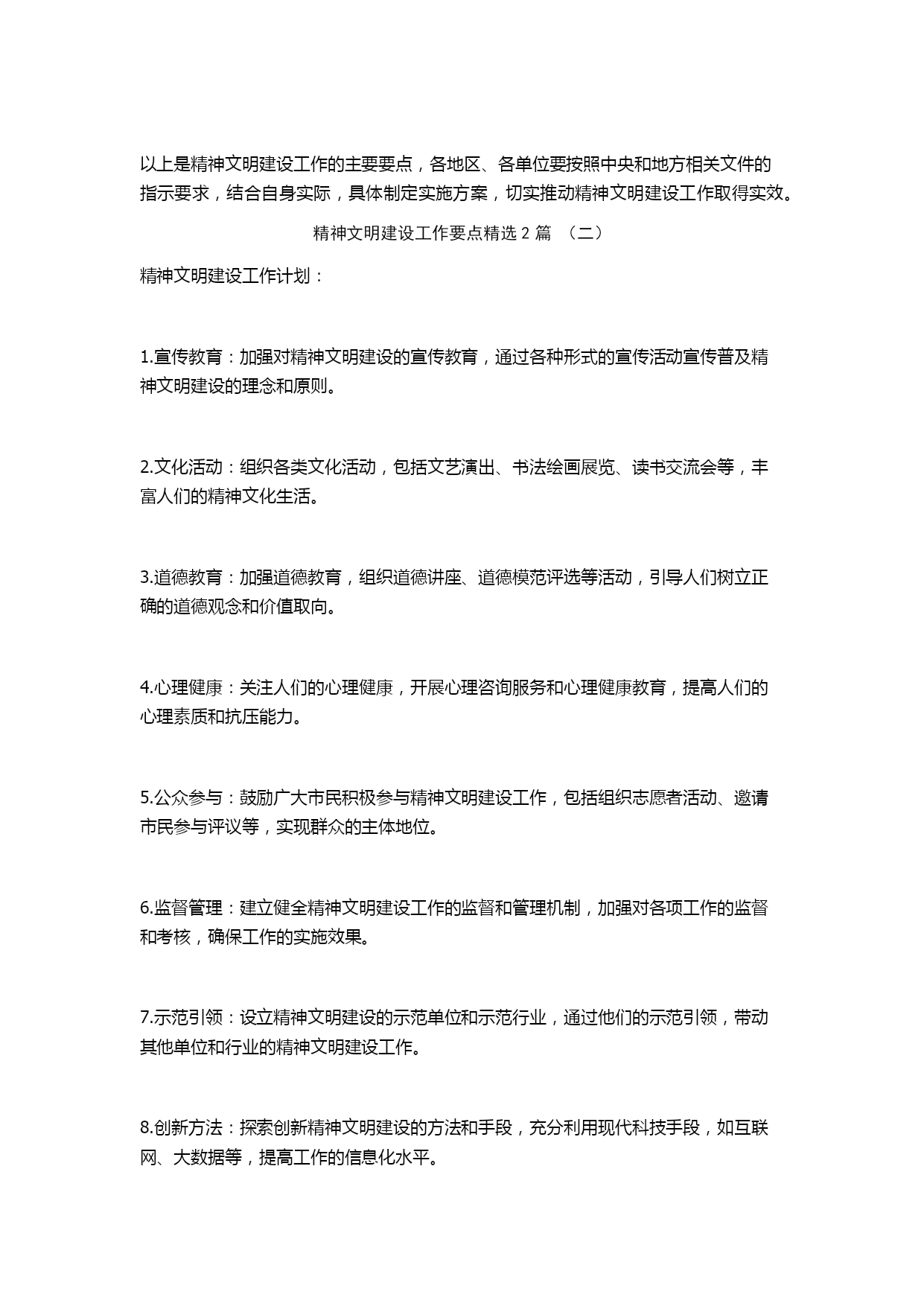 以上是精神文明建设工作的主要要点，各地区、各单位要按照中央和地方相关文件的指示要求，结合自身实际，具体制定实施方案，切实推动精神文明建设工作取得实效。

精神文明建设工作要点精选 2 篇 （二）

精神文明建设工作计划：

1.宣传教育：加强对精神文明建设的宣传教育，通过各种形式的宣传活动宣传普及精神文明建设的理念和原则。

2.文化活动：组织各类文化活动，包括文艺演出、书法绘画展览、读书交流会等，丰富人们的精神文化生活。

3.道德教育：加强道德教育，组织道德讲座、道德模范评选等活动，引导人们树立正确的道德观念和价值取向。

4.心理健康：关注人们的心理健康，开展心理咨询服务和心理健康教育，提高人们的心理素质和抗压能力。

5.公众参与：鼓励广大市民积极参与精神文明建设工作，包括组织志愿者活动、邀请市民参与评议等，实现群众的主体地位。

6.监督管理：建立健全精神文明建设工作的监督和管理机制，加强对各项工作的监督和考核，确保工作的实施效果。

7.示范引领：设立精神文明建设的示范单位和示范行业，通过他们的示范引领，带动其他单位和行业的精神文明建设工作。

8.创新方法：探索创新精神文明建设的方法和手段，充分利用现代科技手段，如互联网、大数据等，提高工作的信息化水平。